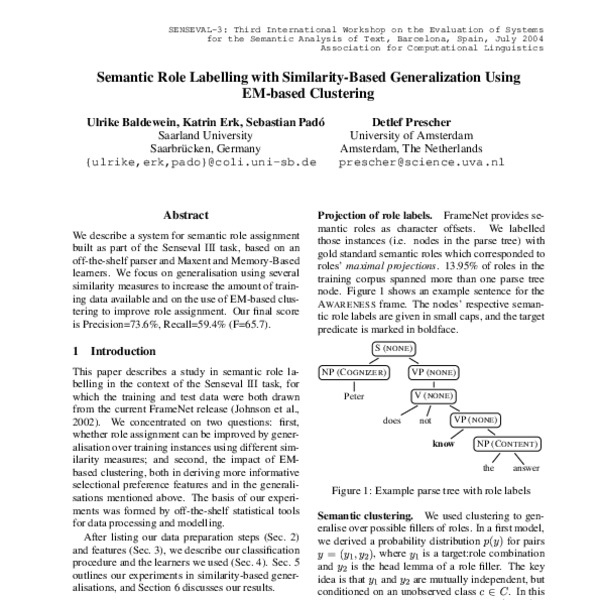 SENSEVAL-3: Third International Workshop on the Evaluation of Systems for the Semantic Analysis of Text, Barcelona, Spain, July 2004 Association for Computational Linguistics

Semantic Role Labelling with Similarity-Based Generalization Using EM-based Clustering

Ulrike Baldewein, Katrin Erk, Sebastian Padó
Saarland University
Saarbrücken, Germany
{ulrike,erk,pado}@coli.uni-sb.de

Detlef Prescher
University of Amsterdam
Amsterdam, The Netherlands
prescher@science.uva.nl

Abstract

We describe a system for semantic role assignment built as part of the Senseval III task, based on an off-the-shelf parser and Maxent and Memory-Based learners. We focus on generalisation using several similarity measures to increase the amount of training data available and on the use of EM-based clustering to improve role assignment. Our final score is Precision=73.6%, Recall=59.4% (F=65.7).

1 Introduction

This paper describes a study in semantic role labelling in the context of the Senseval III task, for which the training and test data were both drawn from the current FrameNet release (Johnson et al., 2002). We concentrated on two questions: first, whether role assignment can be improved by generalisation over training instances using different similarity measures; and second, the impact of EM-based clustering, both in deriving more informative selectional preference features and in the generalisations mentioned above. The basis of our experiments was formed by off-the-shelf statistical tools for data processing and modelling.

After listing our data preparation steps (Sec. 2) and features (Sec. 3), we describe our classification procedure and the learners we used (Sec. 4). Sec. 5 outlines our experiments in similarity-based generalisations, and Section 6 discusses our results.

Projection of role labels. FrameNet provides semantic roles as character offsets. We labelled those instances (i.e. nodes in the parse tree) with gold standard semantic roles which corresponded to roles' maximal projections. 13.95% of roles in the training corpus spanned more than one parse tree node. Figure 1 shows an example sentence for the AWARENESS frame. The nodes' respective semantic role labels are given in small caps, and the target predicate is marked in boldface.

S (NONE)
NP (COGNIZER)
VP (NONE)
Peter
V (NONE)
does
not
VP (NONE)
know
NP (CONTENT)
the
answer

Figure 1: Example parse tree with role labels

Semantic clustering. We used clustering to generalise over possible fillers of roles. In a first model, we derived a probability distribution $p(y)$ for pairs $y = (y_1, y_2)$, where $y_1$ is a target:role combination and $y_2$ is the head lemma of a role filler. The key idea is that $y_1$ and $y_2$ are mutually independent, but conditioned on an unobserved class $c \in C$. In this